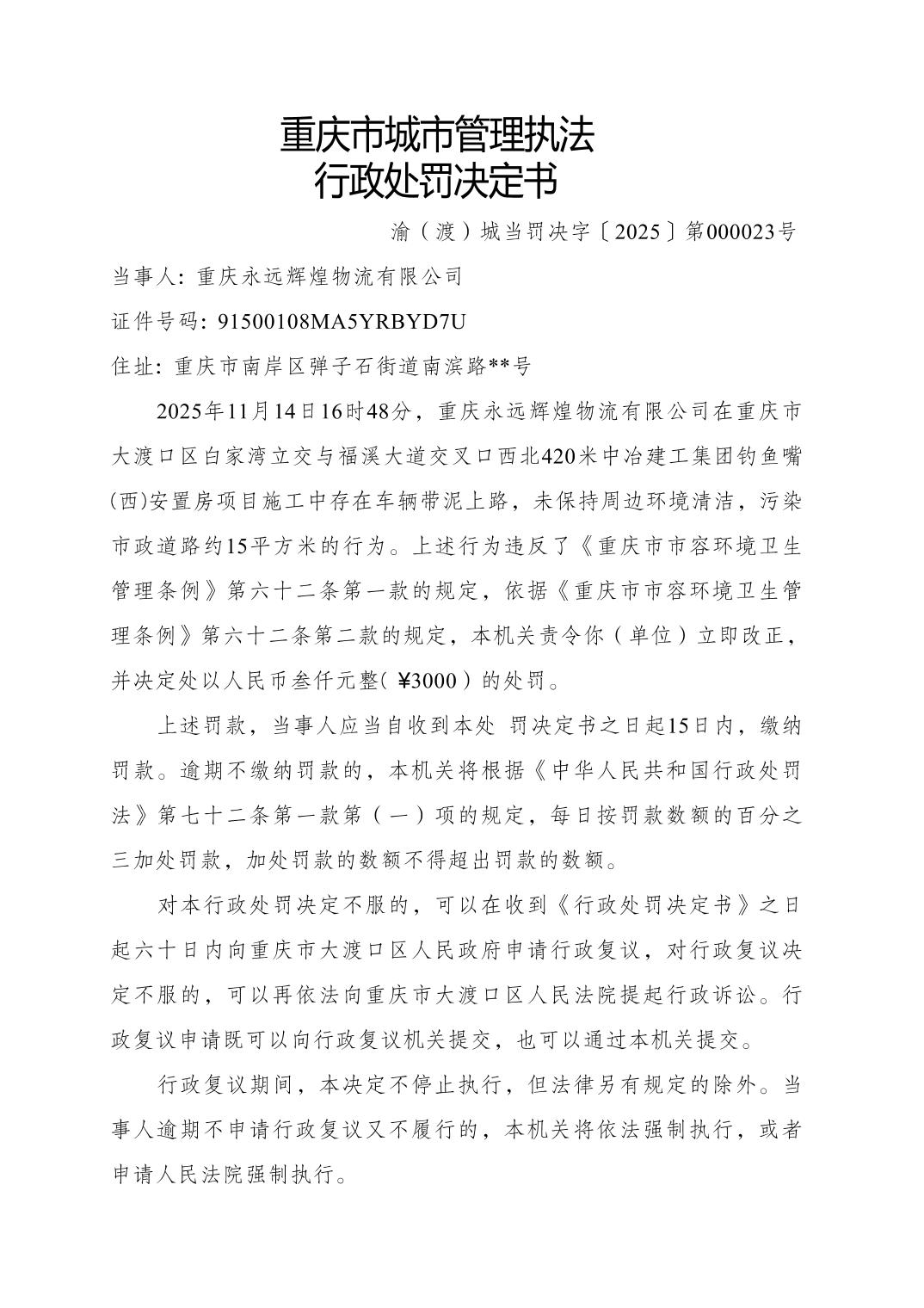 重庆市城市管理执法
行政处罚决定书

渝（渡）城当罚决字〔2025〕第000023号

当事人：重庆永远辉煌物流有限公司

证件号码：91500108MA5YRBYD7U

住址：重庆市南岸区弹子石街道南滨路**号

2025年11月14日16时48分，重庆永远辉煌物流有限公司在重庆市大渡口区白家湾立交与福溪大道交叉口西北420米中冶建工集团钓鱼嘴(西)安置房项目施工中存在车辆带泥上路，未保持周边环境清洁，污染市政道路约15平方米的行为。上述行为违反了《重庆市市容环境卫生管理条例》第六十二条第一款的规定，依据《重庆市市容环境卫生管理条例》第六十二条第二款的规定，本机关责令你（单位）立即改正，并决定处以人民币叁仟元整(￥3000）的处罚。

上述罚款，当事人应当自收到本处 罚决定书之日起15日内，缴纳罚款。逾期不缴纳罚款的，本机关将根据《中华人民共和国行政处罚法》第七十二条第一款第（一）项的规定，每日按罚款数额的百分之三加处罚款，加处罚款的数额不得超出罚款的数额。

对本行政处罚决定不服的，可以在收到《行政处罚决定书》之日起六十日内向重庆市大渡口区人民政府申请行政复议，对行政复议决定不服的，可以再依法向重庆市大渡口区人民法院提起行政诉讼。行政复议申请既可以向行政复议机关提交，也可以通过本机关提交。

行政复议期间，本决定不停止执行，但法律另有规定的除外。当事人逾期不申请行政复议又不履行的，本机关将依法强制执行，或者申请人民法院强制执行。